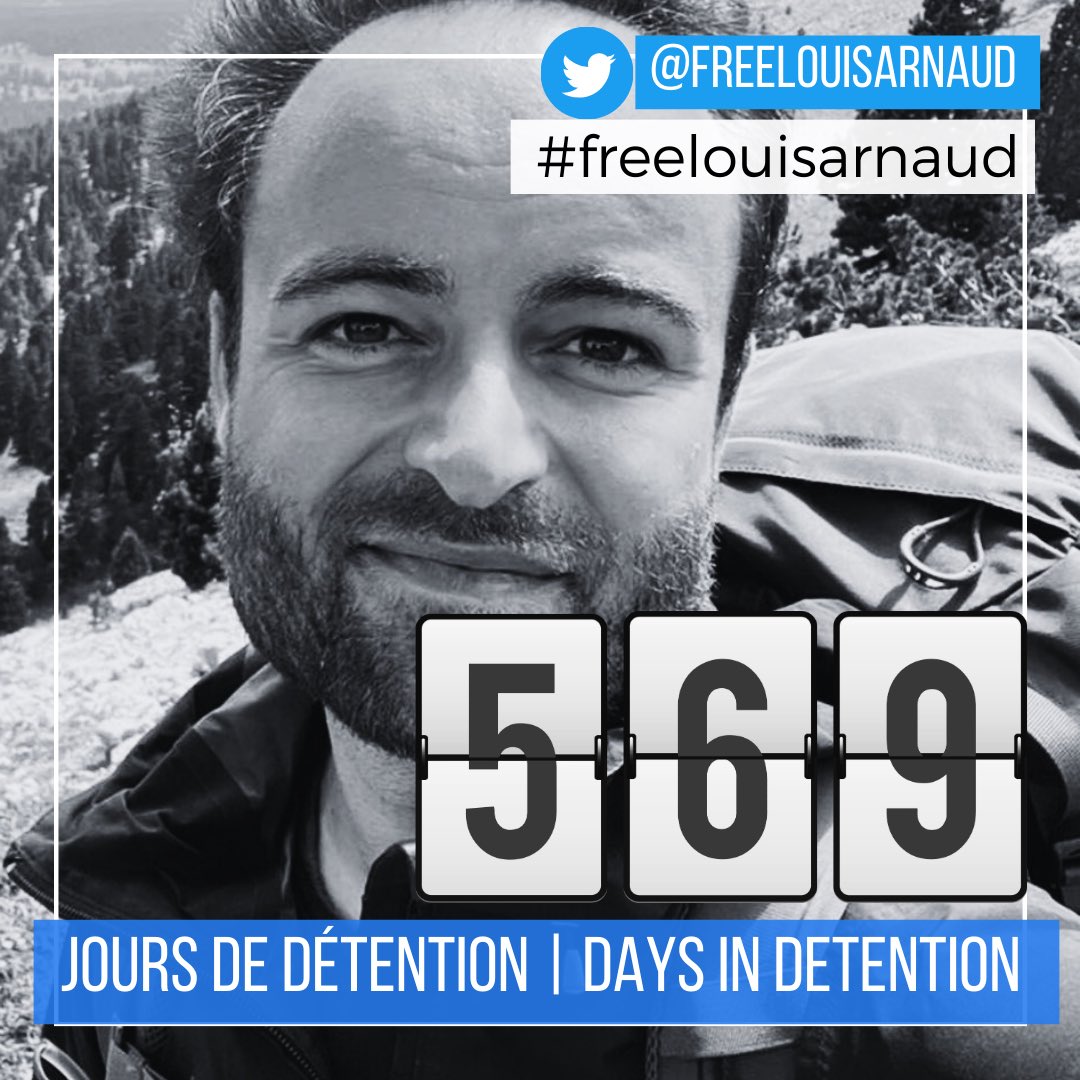 @FREELOUISARNAUD
#freelouisarnaud

569

JOURS DE DÉTENTION | DAYS IN DETENTION